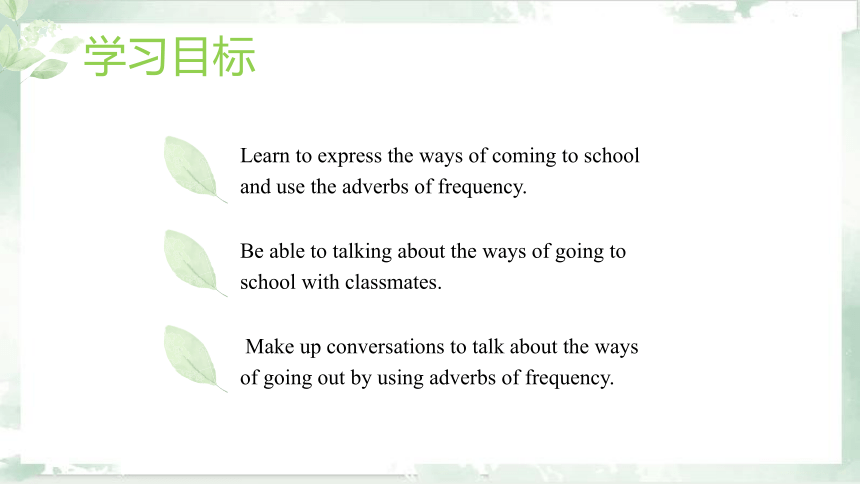 学习目标

Learn to express the ways of coming to school and use the adverbs of frequency.

Be able to talking about the ways of going to school with classmates.

Make up conversations to talk about the ways of going out by using adverbs of frequency.